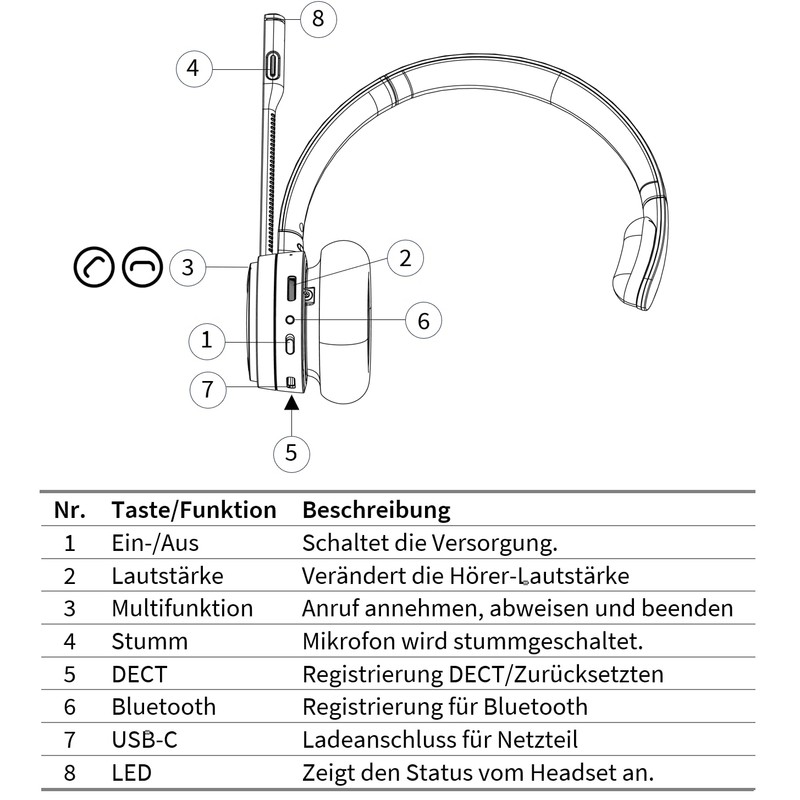 8
4
3
2
6
1
7
5

| Nr. | Taste/Funktion | Beschreibung |
|---|---|---|
| 1 | Ein-/Aus | Schaltet die Versorgung. |
| 2 | Lautstärke | Verändert die Hörer-Lautstärke |
| 3 | Multifunktion | Anruf annehmen, abweisen und beenden |
| 4 | Stumm | Mikrofon wird stummgeschaltet. |
| 5 | DECT | Registrierung DECT/Zurücksetzten |
| 6 | Bluetooth | Registrierung für Bluetooth |
| 7 | USB-C | Ladeanschluss für Netzteil |
| 8 | LED | Zeigt den Status vom Headset an. |